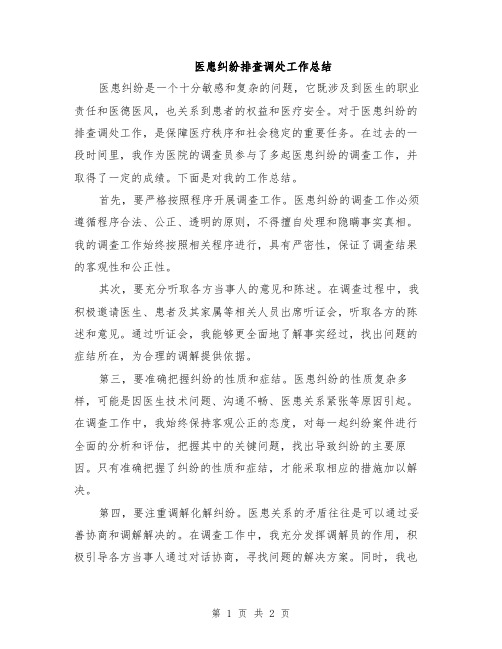 医患纠纷排查调处工作总结

医患纠纷是一个十分敏感和复杂的问题，它既涉及到医生的职业责任和医德医风，也关系到患者的权益和医疗安全。对于医患纠纷的排查调处工作，是保障医疗秩序和社会稳定的重要任务。在过去的一段时间里，我作为医院的调查员参与了多起医患纠纷的调查工作，并取得了一定的成绩。下面是对我的工作总结。

首先，要严格按照程序开展调查工作。医患纠纷的调查工作必须遵循程序合法、公正、透明的原则，不得擅自处理和隐瞒事实真相。我的调查工作始终按照相关程序进行，具有严密性，保证了调查结果的客观性和公正性。

其次，要充分听取各方当事人的意见和陈述。在调查过程中，我积极邀请医生、患者及其家属等相关人员出席听证会，听取各方的陈述和意见。通过听证会，我能够更全面地了解事实经过，找出问题的症结所在，为合理的调解提供依据。

第三，要准确把握纠纷的性质和症结。医患纠纷的性质复杂多样，可能是因医生技术问题、沟通不畅、医患关系紧张等原因引起。在调查工作中，我始终保持客观公正的态度，对每一起纠纷案件进行全面的分析和评估，把握其中的关键问题，找出导致纠纷的主要原因。只有准确把握了纠纷的性质和症结，才能采取相应的措施加以解决。

第四，要注重调解化解纠纷。医患关系的矛盾往往是可以通过妥善协商和调解解决的。在调查工作中，我充分发挥调解员的作用，积极引导各方当事人通过对话协商，寻找问题的解决方案。同时，我也

第 1 页 共 2 页